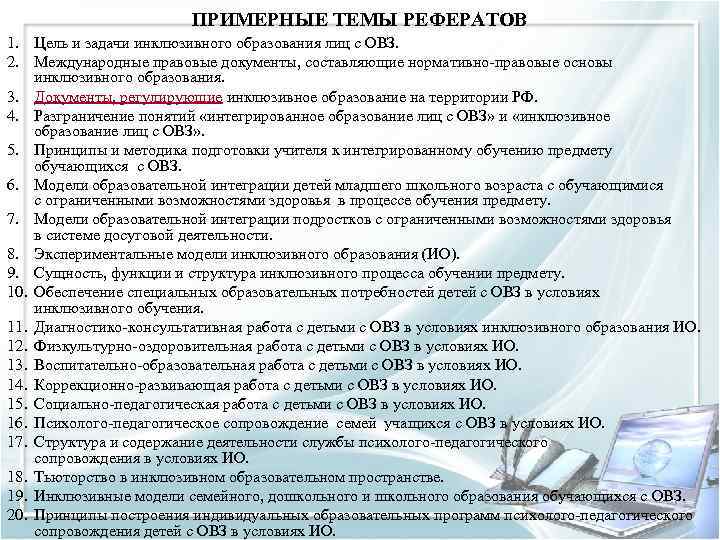 ПРИМЕРНЫЕ ТЕМЫ РЕФЕРАТОВ

1. Цель и задачи инклюзивного образования лиц с ОВЗ.
2. Международные правовые документы, составляющие нормативно-правовые основы инклюзивного образования.
3. Документы, регулирующие инклюзивное образование на территории РФ.
4. Разграничение понятий «интегрированное образование лиц с ОВЗ» и «инклюзивное образование лиц с ОВЗ».
5. Принципы и методика подготовки учителя к интегрированному обучению предмету обучающихся с ОВЗ.
6. Модели образовательной интеграции детей младшего школьного возраста с обучающимися с ограниченными возможностями здоровья в процессе обучения предмету.
7. Модели образовательной интеграции подростков с ограниченными возможностями здоровья в системе досуговой деятельности.
8. Экспериментальные модели инклюзивного образования (ИО).
9. Сущность, функции и структура инклюзивного процесса обучении предмету.
10. Обеспечение специальных образовательных потребностей детей с ОВЗ в условиях инклюзивного обучения.
11. Диагностико-консультативная работа с детьми с ОВЗ в условиях инклюзивного образования ИО.
12. Физкультурно-оздоровительная работа с детьми с ОВЗ в условиях ИО.
13. Воспитательно-образовательная работа с детьми с ОВЗ в условиях ИО.
14. Коррекционно-развивающая работа с детьми с ОВЗ в условиях ИО.
15. Социально-педагогическая работа с детьми с ОВЗ в условиях ИО.
16. Психолого-педагогическое сопровождение семей учащихся с ОВЗ в условиях ИО.
17. Структура и содержание деятельности службы психолого-педагогического сопровождения в условиях ИО.
18. Тьюторство в инклюзивном образовательном пространстве.
19. Инклюзивные модели семейного, дошкольного и школьного образования обучающихся с ОВЗ.
20. Принципы построения индивидуальных образовательных программ психолого-педагогического сопровождения детей с ОВЗ в условиях ИО.